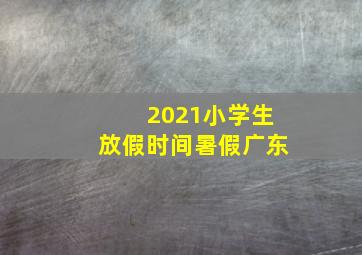 2021小学生
放假时间暑假广东